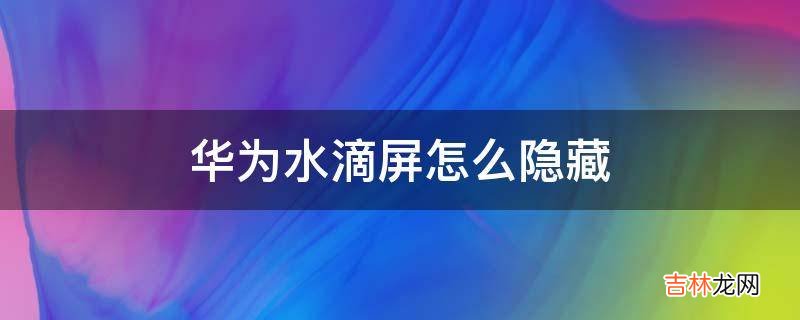 华为水滴屏怎么隐藏

吉林龙网